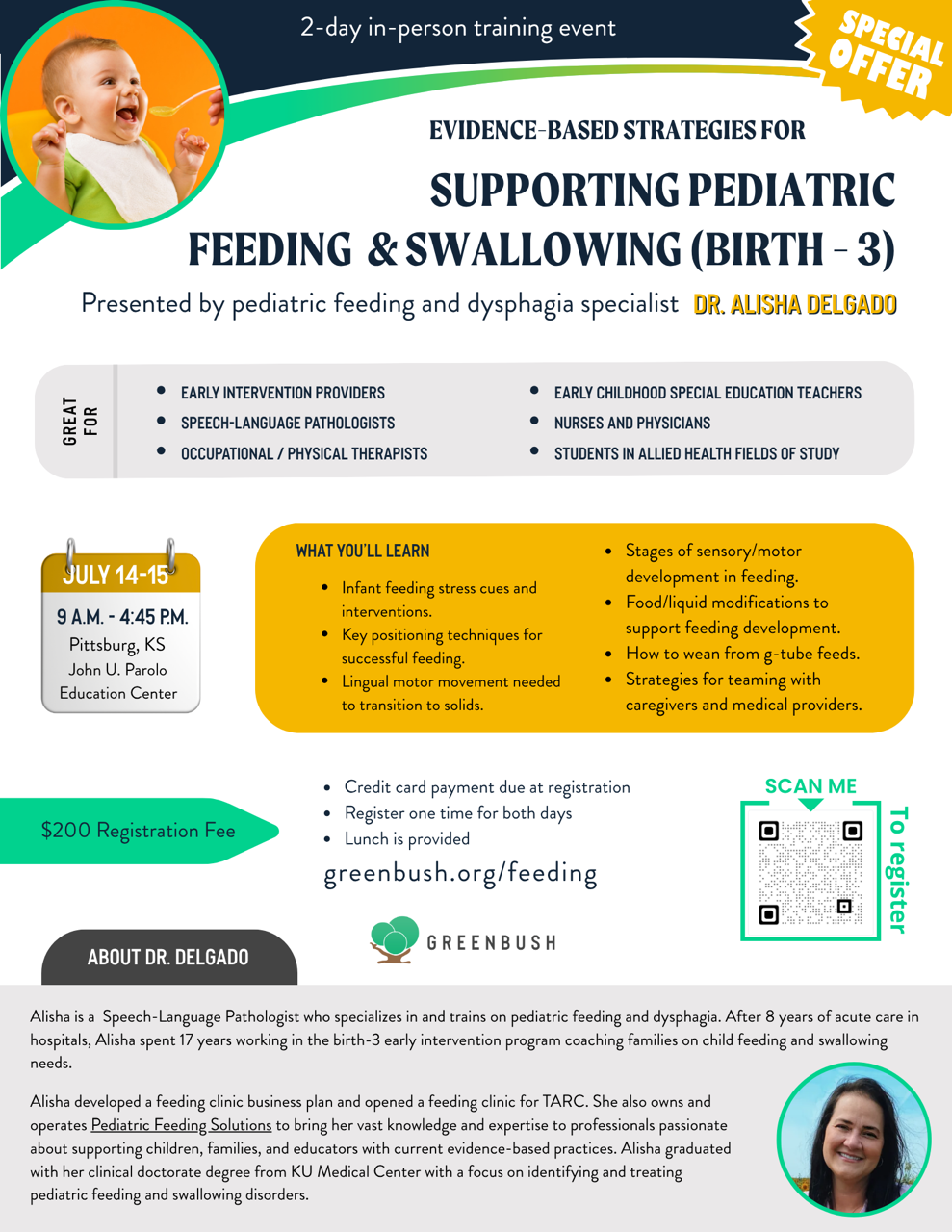 2-day in-person training event

SPECIAL OFFER

EVIDENCE-BASED STRATEGIES FOR

SUPPORTING PEDIATRIC FEEDING & SWALLOWING (BIRTH - 3)

Presented by pediatric feeding and dysphagia specialist DR. ALISHA DELGADO

GREAT FOR

- EARLY INTERVENTION PROVIDERS
- SPEECH-LANGUAGE PATHOLOGISTS
- OCCUPATIONAL / PHYSICAL THERAPISTS
- EARLY CHILDHOOD SPECIAL EDUCATION TEACHERS
- NURSES AND PHYSICIANS
- STUDENTS IN ALLIED HEALTH FIELDS OF STUDY

JULY 14-15
9 A.M. - 4:45 P.M.
Pittsburg, KS
John U. Parolo Education Center

WHAT YOU'LL LEARN

- Infant feeding stress cues and interventions.
- Key positioning techniques for successful feeding.
- Lingual motor movement needed to transition to solids.
- Stages of sensory/motor development in feeding.
- Food/liquid modifications to support feeding development.
- How to wean from g-tube feeds.
- Strategies for teaming with caregivers and medical providers.

$200 Registration Fee

- Credit card payment due at registration
- Register one time for both days
- Lunch is provided

greenbush.org/feeding

SCAN ME

To register

GREENBUSH

ABOUT DR. DELGADO

Alisha is a Speech-Language Pathologist who specializes in and trains on pediatric feeding and dysphagia. After 8 years of acute care in hospitals, Alisha spent 17 years working in the birth-3 early intervention program coaching families on child feeding and swallowing needs.

Alisha developed a feeding clinic business plan and opened a feeding clinic for TARC. She also owns and operates Pediatric Feeding Solutions to bring her vast knowledge and expertise to professionals passionate about supporting children, families, and educators with current evidence-based practices. Alisha graduated with her clinical doctorate degree from KU Medical Center with a focus on identifying and treating pediatric feeding and swallowing disorders.